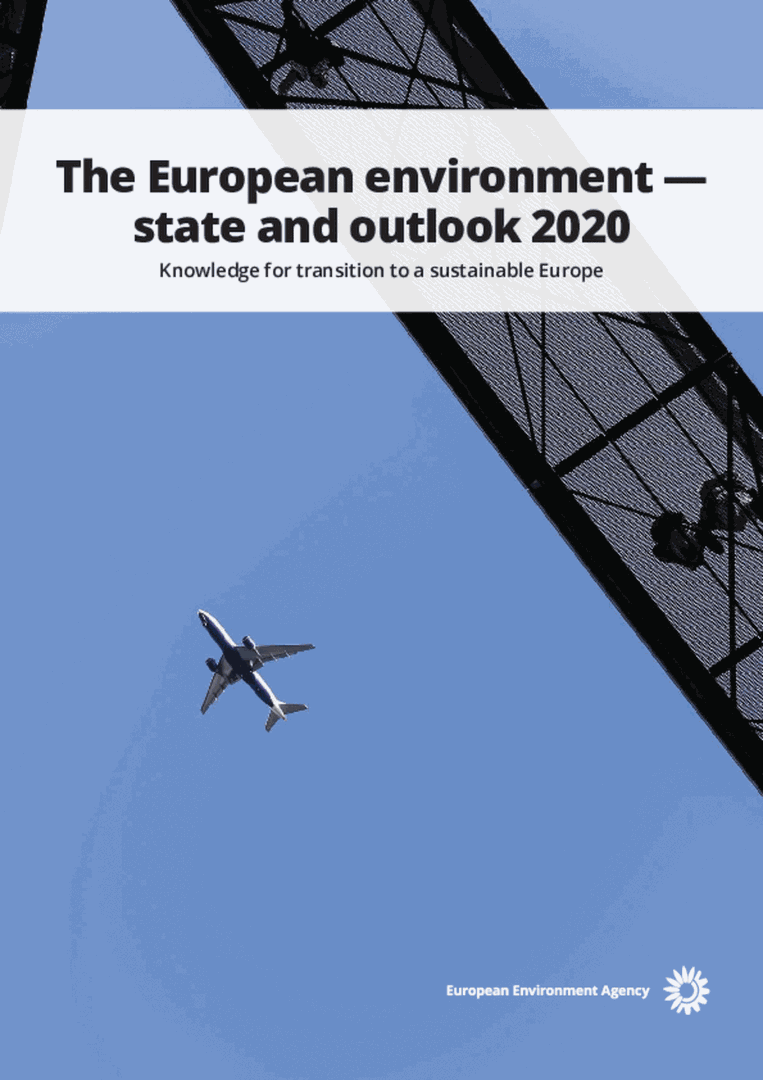 The European environment — state and outlook 2020

Knowledge for transition to a sustainable Europe

European Environment Agency